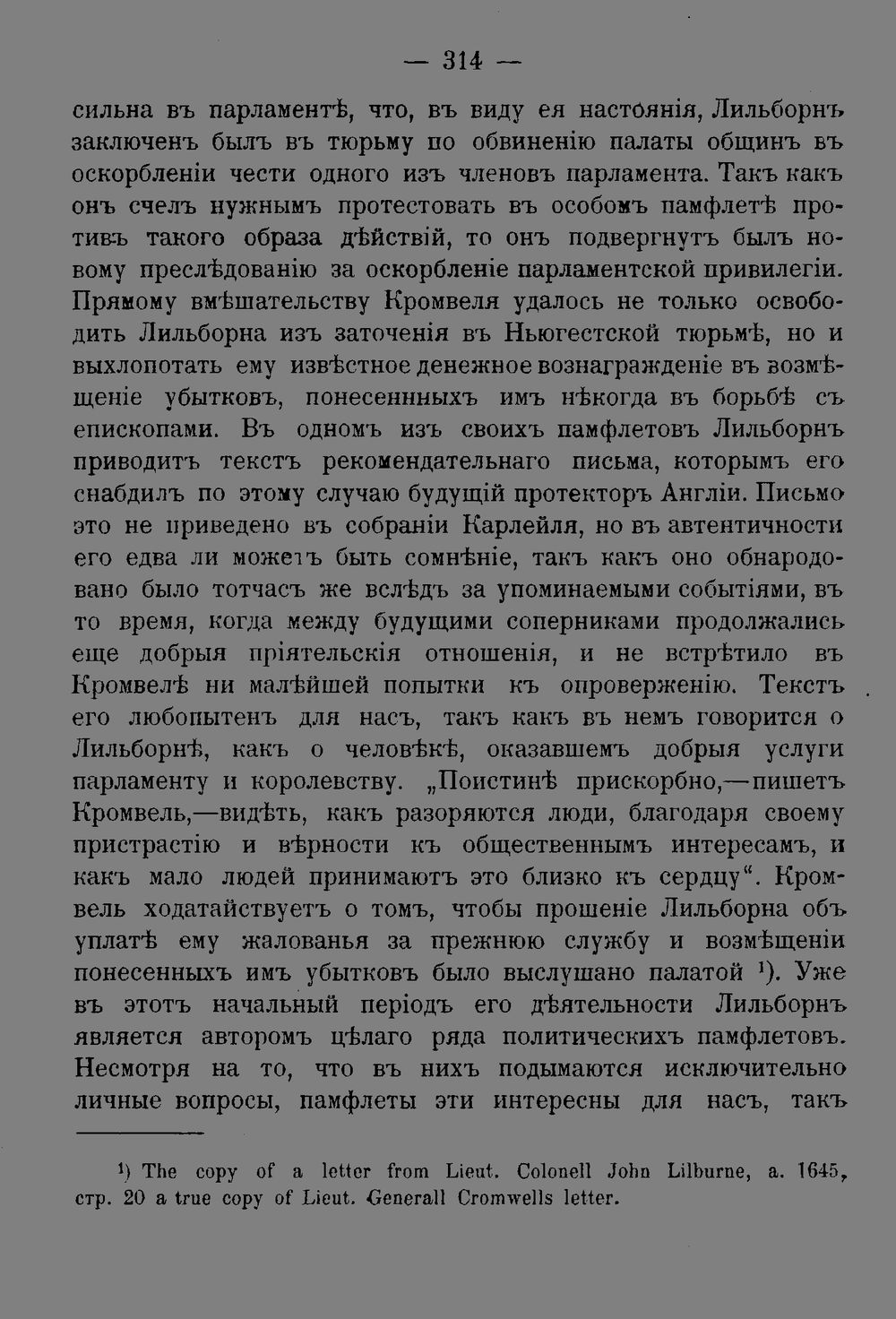 — 314 —

сильна въ парламентѣ, что, въ виду ея настоянія, Лильборнъ заключенъ былъ въ тюрьму по обвиненію палаты общинъ въ оскорбленіи чести одного изъ членовъ парламента. Такъ какъ онъ счелъ нужнымъ протестовать въ особомъ памфлетѣ противъ такого образа дѣйствій, то онъ подвергнутъ былъ новому преслѣдованію за оскорбленіе парламентской привилегіи. Прямому вмѣшательству Кромвеля удалось не только освободить Лильборна изъ заточенія въ Ньюгестской тюрьмѣ, но и выхлопотать ему извѣстное денежное вознагражденіе въ возмѣщеніе убытковъ, понесеннныхъ имъ нѣкогда въ борьбѣ съ епископами. Въ одномъ изъ своихъ памфлетовъ Лильборнъ приводитъ текстъ рекомендательнаго письма, которымъ его снабдилъ по этому случаю будущій протекторъ Англіи. Письмо это не приведено въ собраніи Карлейля, но въ автентичности его едва ли можетъ быть сомнѣніе, такъ какъ оно обнародовано было тотчасъ же вслѣдъ за упоминаемыми событіями, въ то время, когда между будущими соперниками продолжались еще добрыя пріятельскія отношенія, и не встрѣтило въ Кромвелѣ ни малѣйшей попытки къ опроверженію. Текстъ его любопытенъ для насъ, такъ какъ въ немъ говорится о Лильборнѣ, какъ о человѣкѣ, оказавшемъ добрыя услуги парламенту и королевству. „Поистинѣ прискорбно,—пишетъ Кромвель,—видѣть, какъ разоряются люди, благодаря своему пристрастію и вѣрности къ общественнымъ интересамъ, и какъ мало людей принимаютъ это близко къ сердцу“. Кромвель ходатайствуетъ о томъ, чтобы прошеніе Лильборна объ уплатѣ ему жалованья за прежнюю службу и возмѣщеніи понесенныхъ имъ убытковъ было выслушано палатой ¹). Уже въ этотъ начальный періодъ его дѣятельности Лильборнъ является авторомъ цѣлаго ряда политическихъ памфлетовъ. Несмотря на то, что въ нихъ подымаются исключительно личные вопросы, памфлеты эти интересны для насъ, такъ

¹) The copy of a letter from Lieut. Colonell John Lilburne, a. 1645, стр. 20 a true copy of Lieut. Generall Cromwells letter.